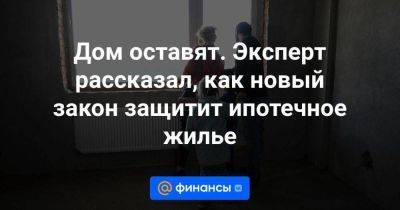 Дом оставят. Эксперт рассказал, как новый закон защитит ипотечное жилье

@ финансы